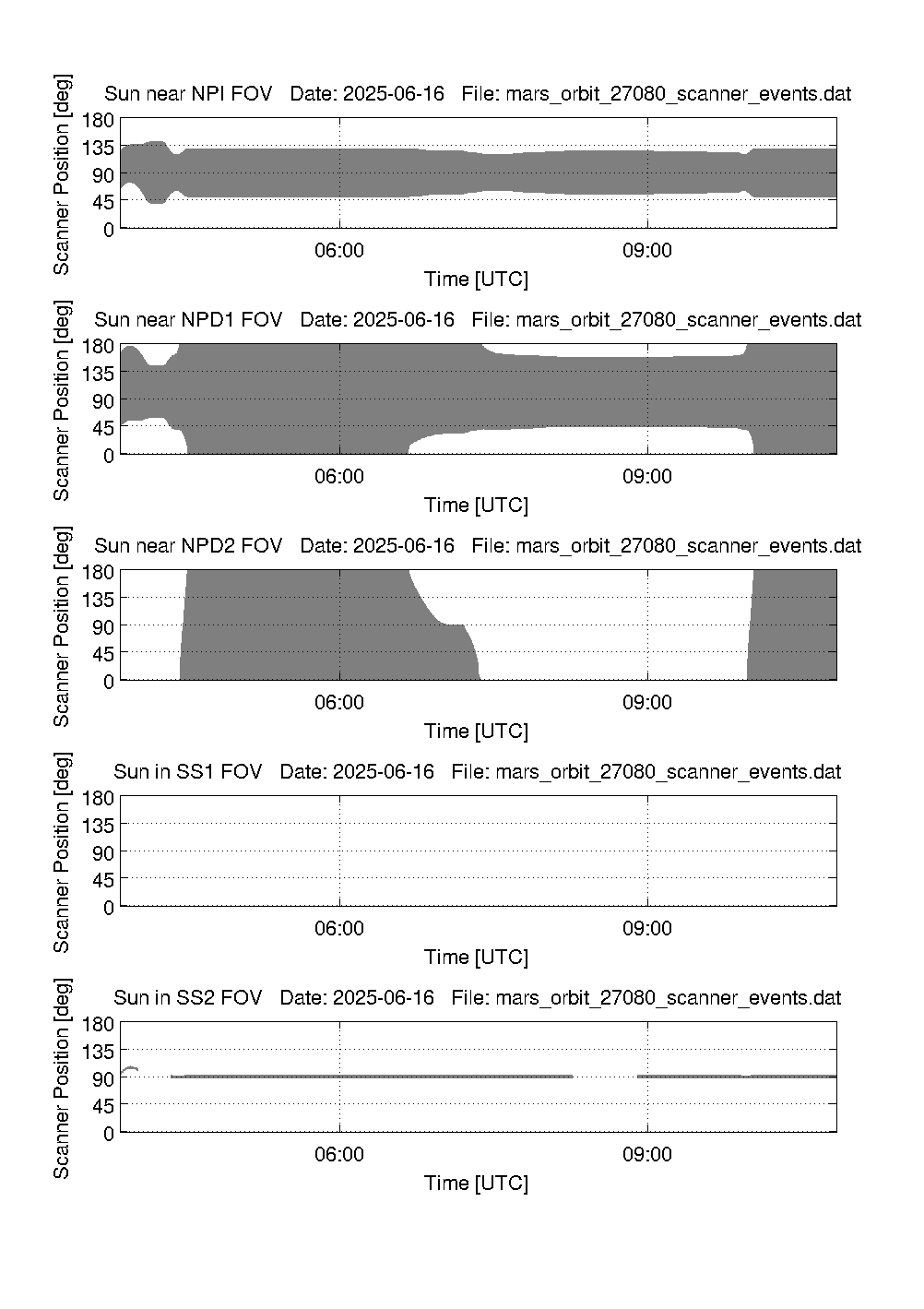 Sun near NPI FOV Date: 2025-06-16 File: mars_orbit_27080_scanner_events.dat

Scanner Position [deg]

180
135
90
45
0

06:00
09:00

Time [UTC]

Sun near NPD1 FOV Date: 2025-06-16 File: mars_orbit_27080_scanner_events.dat

Scanner Position [deg]

180
135
90
45
0

06:00
09:00

Time [UTC]

Sun near NPD2 FOV Date: 2025-06-16 File: mars_orbit_27080_scanner_events.dat

Scanner Position [deg]

180
135
90
45
0

06:00
09:00

Time [UTC]

Sun in SS1 FOV Date: 2025-06-16 File: mars_orbit_27080_scanner_events.dat

Scanner Position [deg]

180
135
90
45
0

06:00
09:00

Time [UTC]

Sun in SS2 FOV Date: 2025-06-16 File: mars_orbit_27080_scanner_events.dat

Scanner Position [deg]

180
135
90
45
0

06:00
09:00

Time [UTC]